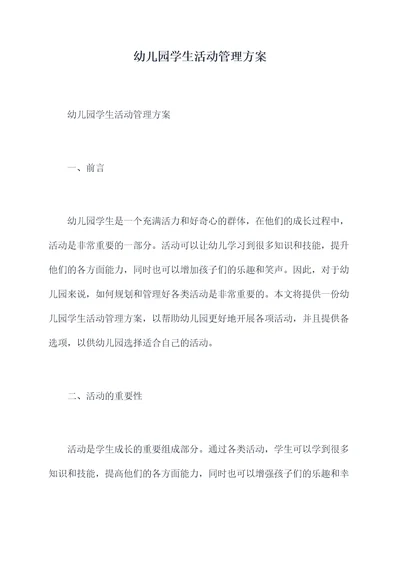 幼儿园学生活动管理方案

幼儿园学生活动管理方案

一、前言

幼儿园学生是一个充满活力和好奇心的群体，在他们的成长过程中，活动是非常重要的一部分。活动可以让幼儿学习到很多知识和技能，提升他们的各方面能力，同时也可以增加孩子们的乐趣和笑声。因此，对于幼儿园来说，如何规划和管理好各类活动是非常重要的。本文将提供一份幼儿园学生活动管理方案，以帮助幼儿园更好地开展各项活动，并且提供备选项，以供幼儿园选择适合自己的活动。

二、活动的重要性

活动是学生成长的重要组成部分。通过各类活动，学生可以学到很多知识和技能，提高他们的各方面能力，同时也可以增强孩子们的乐趣和幸